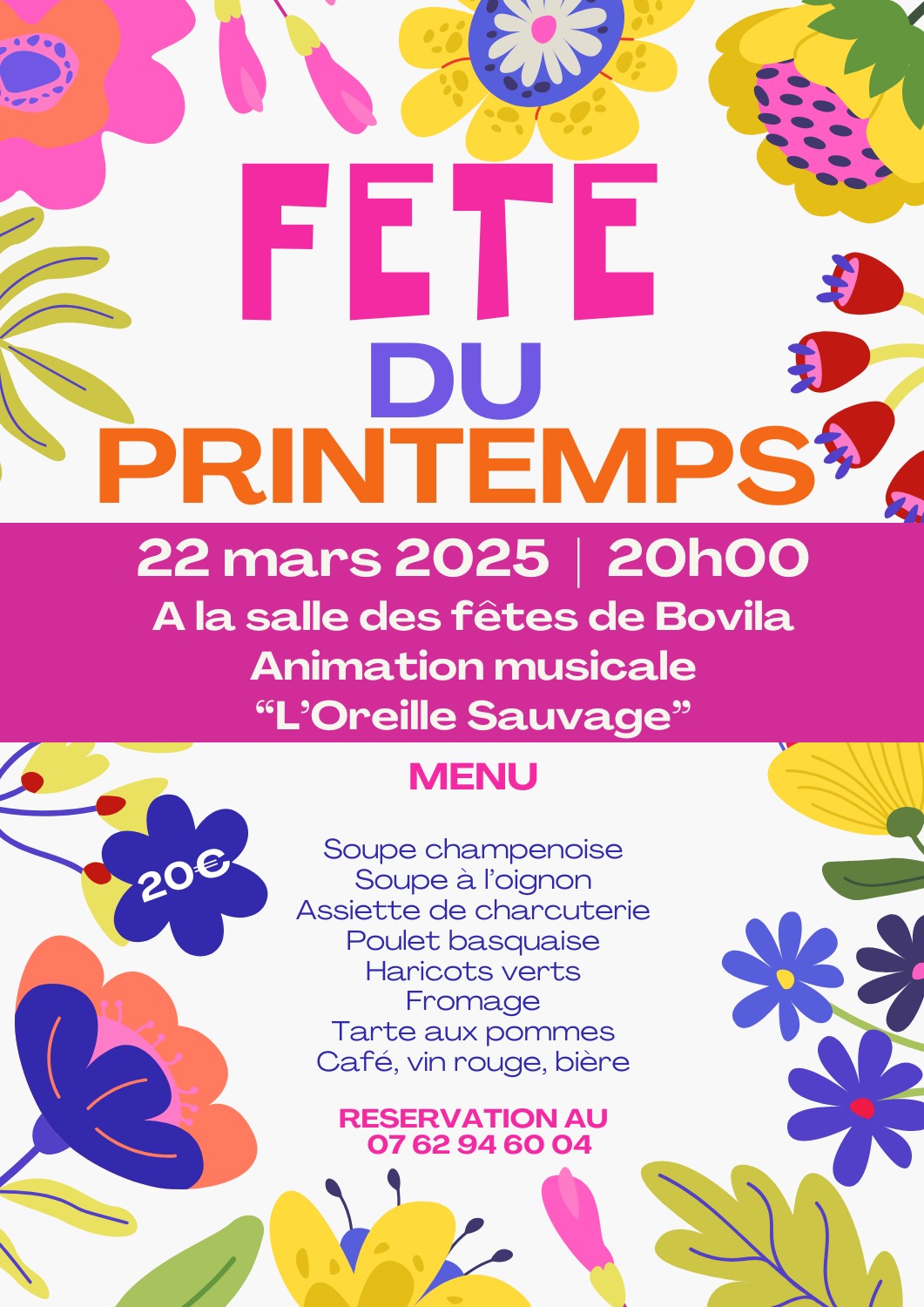 FETE
DU
PRINTEMPS

22 mars 2025 | 20h00
A la salle des fêtes de Bovila
Animation musicale
“L’Oreille Sauvage”

MENU

20€

Soupe champenoise
Soupe à l’oignon
Assiette de charcuterie
Poulet basquaise
Haricots verts
Fromage
Tarte aux pommes
Café, vin rouge, bière

RESERVATION AU
07 62 94 60 04